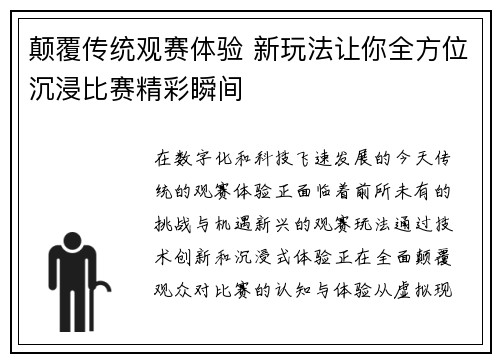 颠覆传统观赛体验 新玩法让你全方位沉浸比赛精彩瞬间

在数字化和科技飞速发展的今天传统的观赛体验正面临着前所未有的挑战与机遇新兴的观赛玩法通过技术创新和沉浸式体验正在全面颠覆观众对比赛的认知与体验从虚拟现